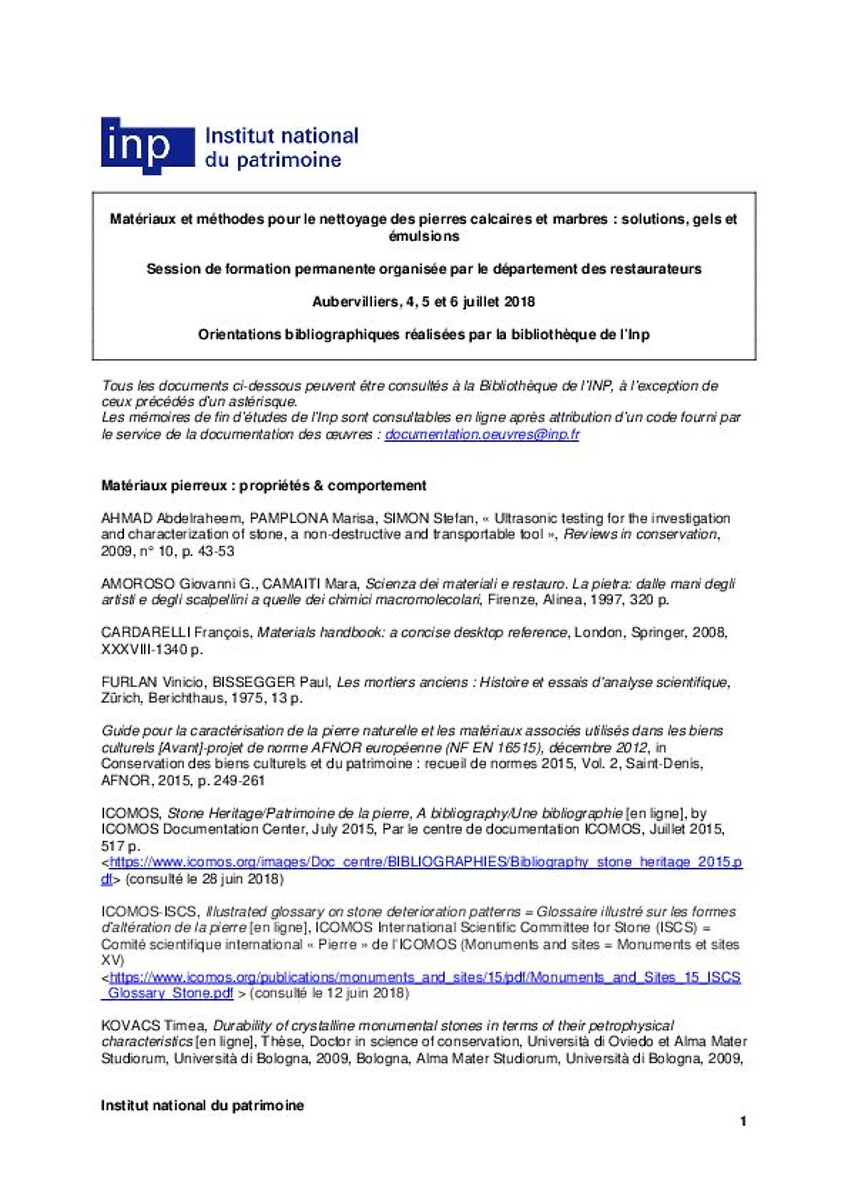 inp Institut national du patrimoine

Matériaux et méthodes pour le nettoyage des pierres calcaires et marbres : solutions, gels et émulsions

Session de formation permanente organisée par le département des restaurateurs

Aubervilliers, 4, 5 et 6 juillet 2018

Orientations bibliographiques réalisées par la bibliothèque de l'Inp

Tous les documents ci-dessous peuvent être consultés à la Bibliothèque de l'INP, à l'exception de ceux précédés d'un astérisque.
Les mémoires de fin d'études de l'Inp sont consultables en ligne après attribution d'un code fourni par le service de la documentation des œuvres : documentation.oeuvres@inp.fr

Matériaux pierreux : propriétés & comportement

AHMAD Abdelraheem, PAMPLONA Marisa, SIMON Stefan, « Ultrasonic testing for the investigation and characterization of stone, a non-destructive and transportable tool », Reviews in conservation, 2009, n° 10, p. 43-53

AMOROSO Giovanni G., CAMAITI Mara, Scienza dei materiali e restauro. La pietra: dalle mani degli artisti e degli scalpellini a quelle dei chimici macromolecolari, Firenze, Alinea, 1997, 320 p.

CARDARELLI François, Materials handbook: a concise desktop reference, London, Springer, 2008, XXXVIII-1340 p.

FURLAN Vinicio, BISSEGGER Paul, Les mortiers anciens : Histoire et essais d'analyse scientifique, Zürich, Berichthaus, 1975, 13 p.

Guide pour la caractérisation de la pierre naturelle et les matériaux associés utilisés dans les biens culturels [Avant]-projet de norme AFNOR européenne (NF EN 16515), décembre 2012, in Conservation des biens culturels et du patrimoine : recueil de normes 2015, Vol. 2, Saint-Denis, AFNOR, 2015, p. 249-261

ICOMOS, Stone Heritage/Patrimoine de la pierre, A bibliography/Une bibliographie [en ligne], by ICOMOS Documentation Center, July 2015, Par le centre de documentation ICOMOS, Juillet 2015, 517 p.
<https://www.icomos.org/images/Doc_centre/BIBLIOGRAPHIES/Bibliography_stone_heritage_2015.pdf> (consulté le 28 juin 2018)

ICOMOS-ISCS, Illustrated glossary on stone deterioration patterns = Glossaire illustré sur les formes d'altération de la pierre [en ligne], ICOMOS International Scientific Committee for Stone (ISCS) = Comité scientifique international « Pierre » de l'ICOMOS (Monuments and sites = Monuments et sites XV)
<https://www.icomos.org/publications/monuments_and_sites/15/pdf/Monuments_and_Sites_15_ISCS_Glossary_Stone.pdf > (consulté le 12 juin 2018)

KOVACS Timea, Durability of crystalline monumental stones in terms of their petrophysical characteristics [en ligne], Thèse, Doctor in science of conservation, Università di Oviedo et Alma Mater Studiorum, Università di Bologna, 2009, Bologna, Alma Mater Studiorum, Università di Bologna, 2009,

Institut national du patrimoine

1